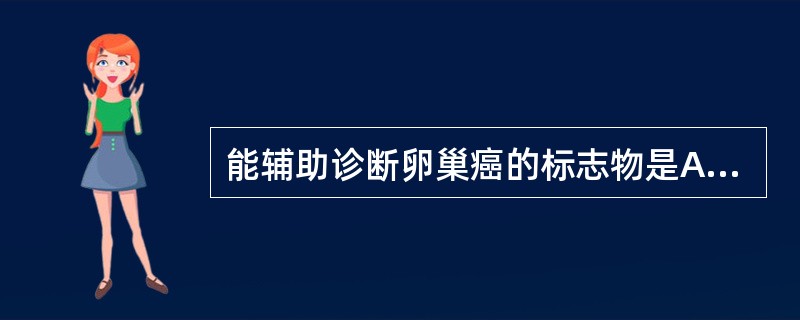 能辅助诊断卵巢癌的标志物是A...